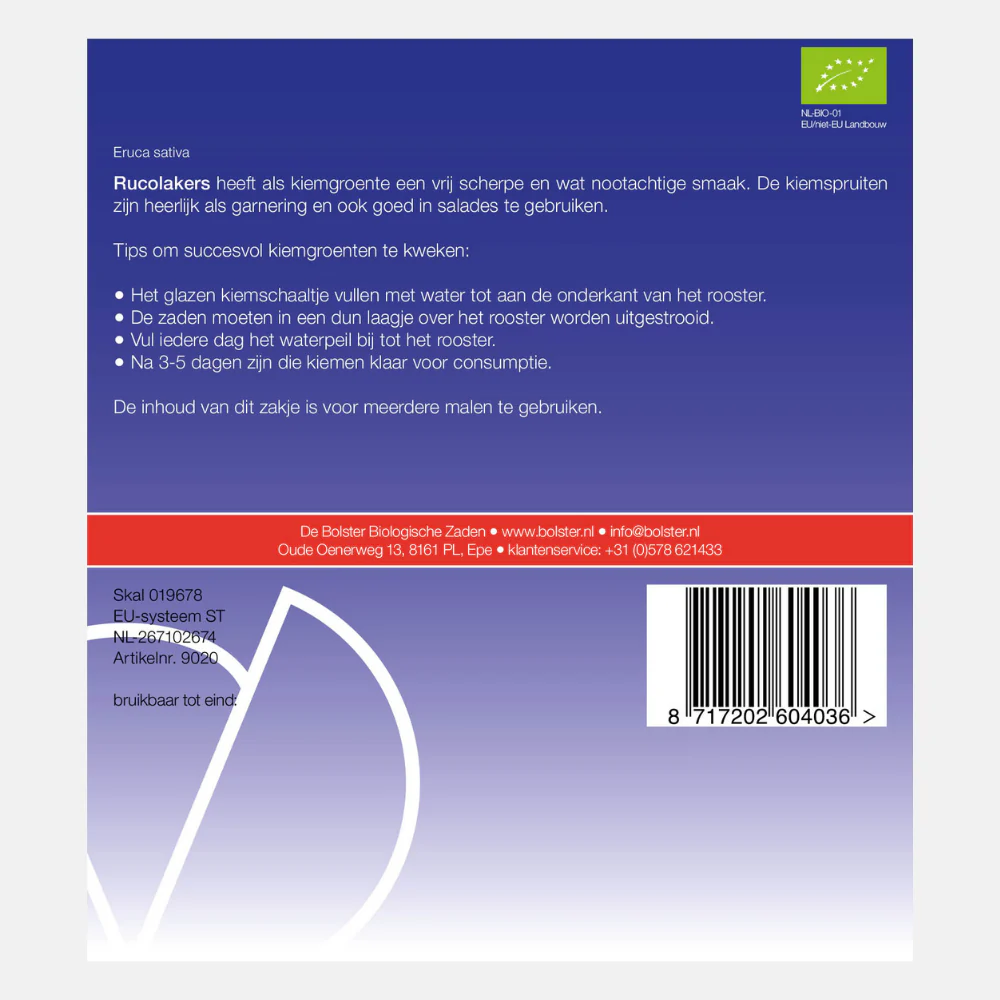 NL-BIO-01
EU/niet-EU Landbouw

Eruca sativa

Rucolakers heeft als kiemgroente een vrij scherpe en wat nootachtige smaak. De kiemspruiten zijn heerlijk als garnering en ook goed in salades te gebruiken.

Tips om succesvol kiemgroenten te kweken:

• Het glazen kiemschaaltje vullen met water tot aan de onderkant van het rooster.
• De zaden moeten in een dun laagje over het rooster worden uitgestrooid.
• Vul iedere dag het waterpeil bij tot het rooster.
• Na 3-5 dagen zijn die kiemen klaar voor consumptie.

De inhoud van dit zakje is voor meerdere malen te gebruiken.

De Bolster Biologische Zaden • www.bolster.nl • info@bolster.nl
Oude Oenerweg 13, 8161 PL, Epe • klantenservice: +31 (0)578 621433

Skal 019678
EU-systeem ST
NL-267102674
Artikelnr. 9020

bruikbaar tot eind:

8 717202 604036 >